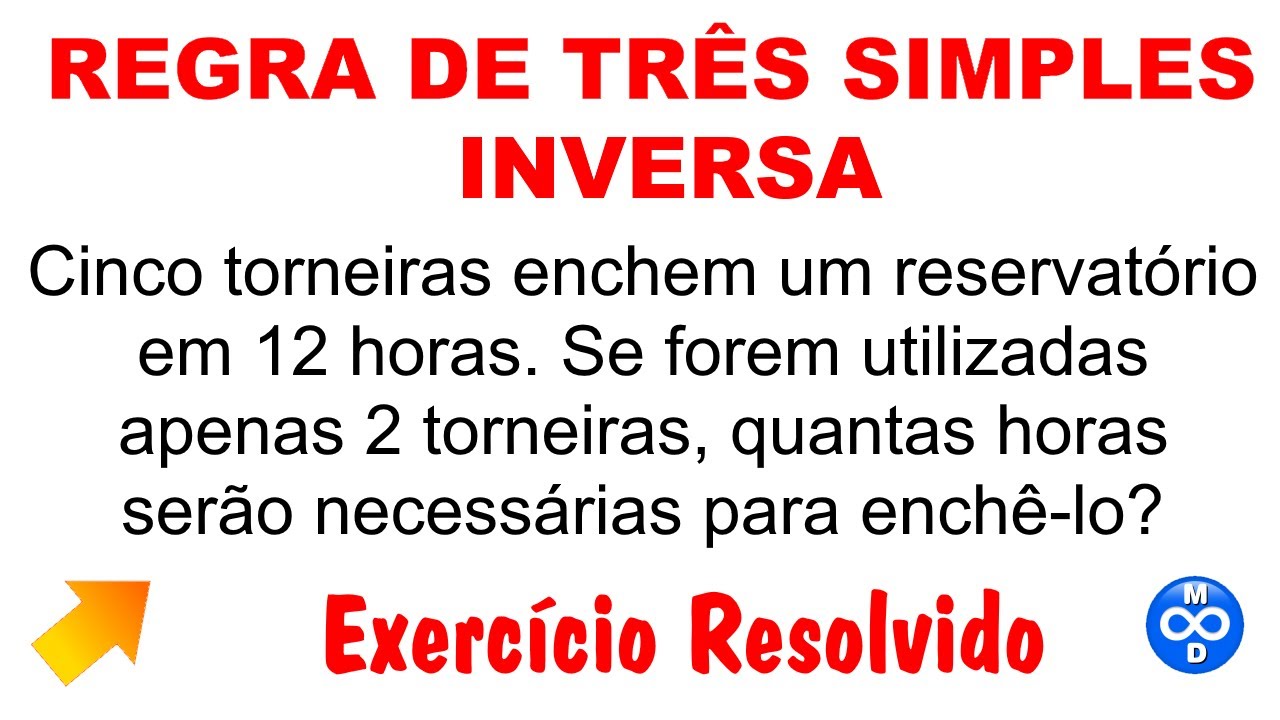 REGRA DE TRÊS SIMPLES INVERSA

Cinco torneiras enchem um reservatório em 12 horas. Se forem utilizadas apenas 2 torneiras, quantas horas serão necessárias para enchê-lo?

Exercício Resolvido

M
D